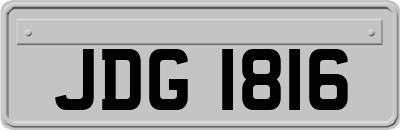 JDG 1816